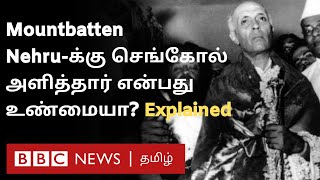 Mountbatten Nehru-க்கு செங்கோல் அளித்தார் என்பது உண்மையா? Explained

BBC NEWS | தமிழ்